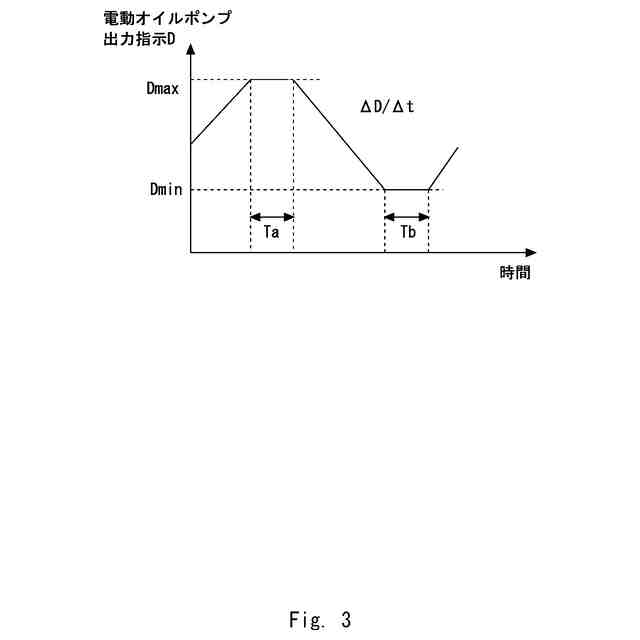 電動オイルポンプ
出力指示D

Dmax

$\Delta D/\Delta t$

Dmin

Ta

Tb

時間

Fig. 3